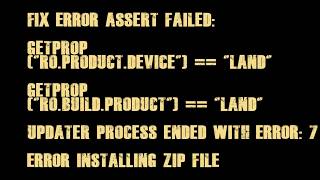 FIX ERROR ASSERT FAILED:

GETPROP ("RO.PRODUCT.DEVICE") == "LAND"

GETPROP ("RO.BUILD.PRODUCT") == "LAND"

UPDATER PROCESS ENDED WITH ERROR: 7

ERROR INSTALLING ZIP FILE